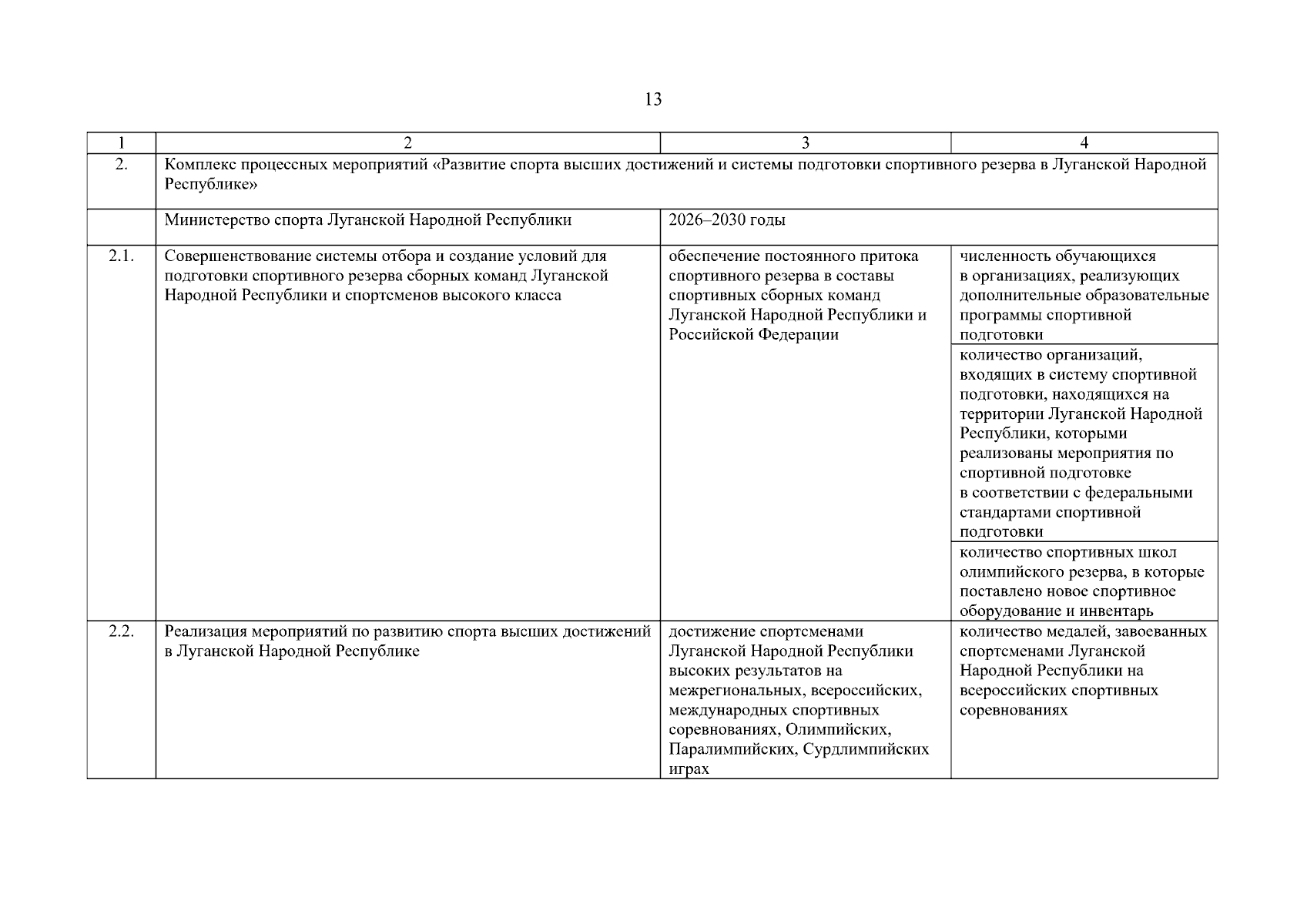 13

| 1 | 2 | 3 | 4 |
|---|---|---|---|
| 2. | Комплекс процессных мероприятий «Развитие спорта высших достижений и системы подготовки спортивного резерва в Луганской Народной Республике» | | |
| | Министерство спорта Луганской Народной Республики | 2026–2030 годы | |
| 2.1. | Совершенствование системы отбора и создание условий для подготовки спортивного резерва сборных команд Луганской Народной Республики и спортсменов высокого класса | обеспечение постоянного притока спортивного резерва в составы спортивных сборных команд Луганской Народной Республики и Российской Федерации | численность обучающихся в организациях, реализующих дополнительные образовательные программы спортивной подготовки |
| | | | количество организаций, входящих в систему спортивной подготовки, находящихся на территории Луганской Народной Республики, которыми реализованы мероприятия по спортивной подготовке в соответствии с федеральными стандартами спортивной подготовки |
| | | | количество спортивных школ олимпийского резерва, в которые поставлено новое спортивное оборудование и инвентарь |
| 2.2. | Реализация мероприятий по развитию спорта высших достижений в Луганской Народной Республике | достижение спортсменами Луганской Народной Республики высоких результатов на межрегиональных, всероссийских, международных спортивных соревнованиях, Олимпийских, Паралимпийских, Сурдлимпийских играх | количество медалей, завоеванных спортсменами Луганской Народной Республики на всероссийских спортивных соревнованиях |